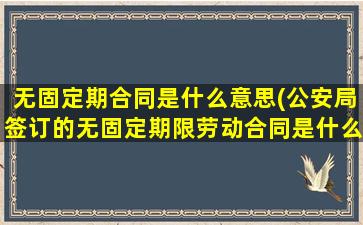 无固定期合同是什么意思(公安局签订的无固定期限劳动合同是什么